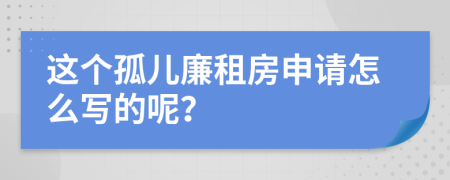 这个孤儿廉租房申请怎么写的呢?